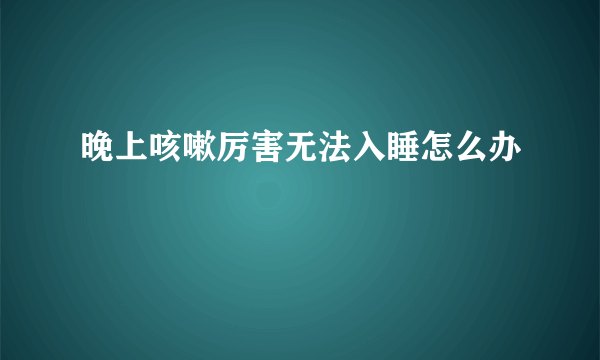 晚上咳嗽厉害无法入睡怎么办